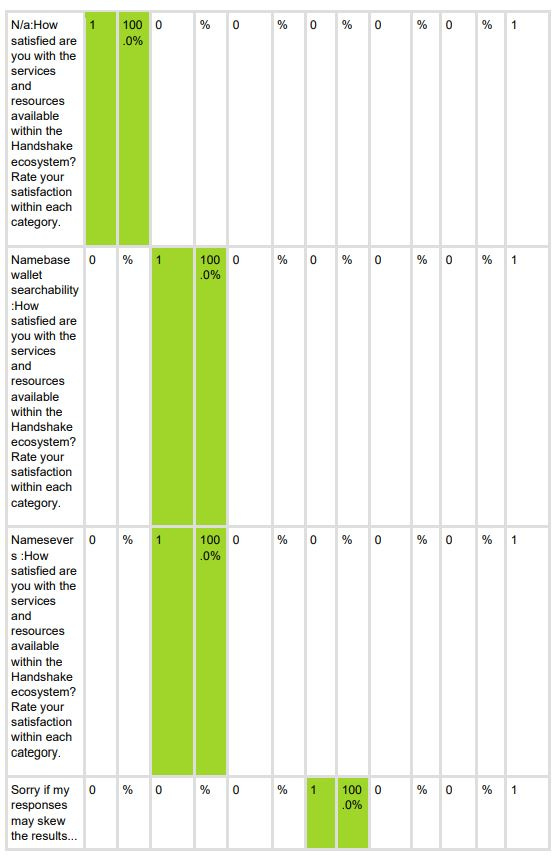 | N/a:How satisfied are you with the services and resources available within the Handshake ecosystem? Rate your satisfaction within each category. | 1 | 100.0% | 0 | % | 0 | % | 0 | % | 0 | % | 0 | % | 1 |
|---|---|---|---|---|---|---|---|---|---|---|---|---|---|
| Namebase wallet searchability :How satisfied are you with the services and resources available within the Handshake ecosystem? Rate your satisfaction within each category. | 0 | % | 1 | 100.0% | 0 | % | 0 | % | 0 | % | 0 | % | 1 |
| Namesevers :How satisfied are you with the services and resources available within the Handshake ecosystem? Rate your satisfaction within each category. | 0 | % | 1 | 100.0% | 0 | % | 0 | % | 0 | % | 0 | % | 1 |
| Sorry if my responses may skew the results... | 0 | % | 0 | % | 0 | % | 1 | 100.0% | 0 | % | 0 | % | 1 |